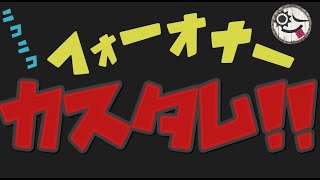 ニコニコ
フォーオナー
カスタム!!